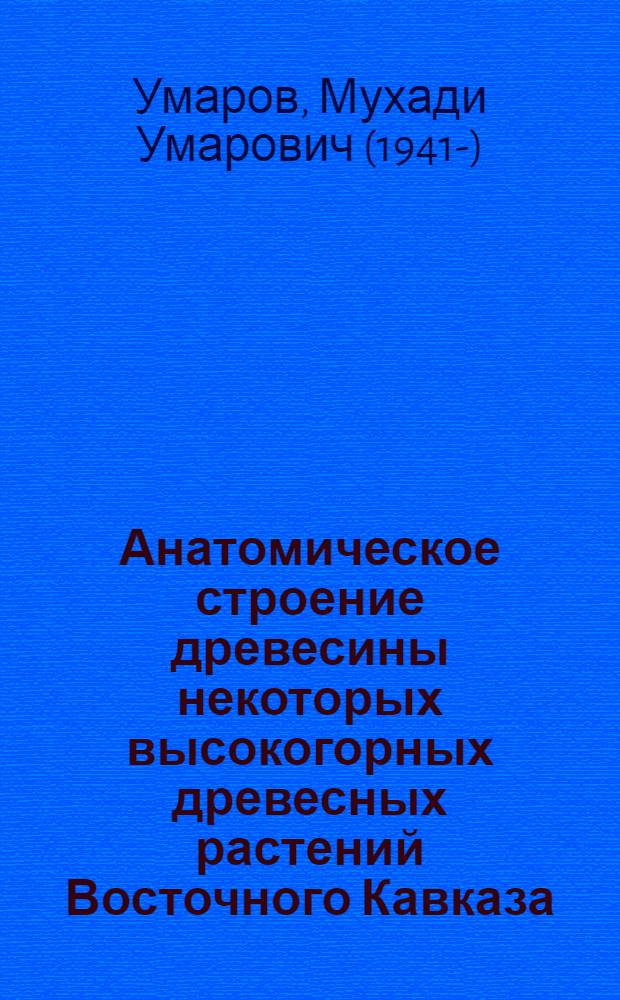 Умаров, Мухади Умарович (1941-)

Анатомическое строение древесины некоторых высокогорных древесных растений Восточного Кавказа